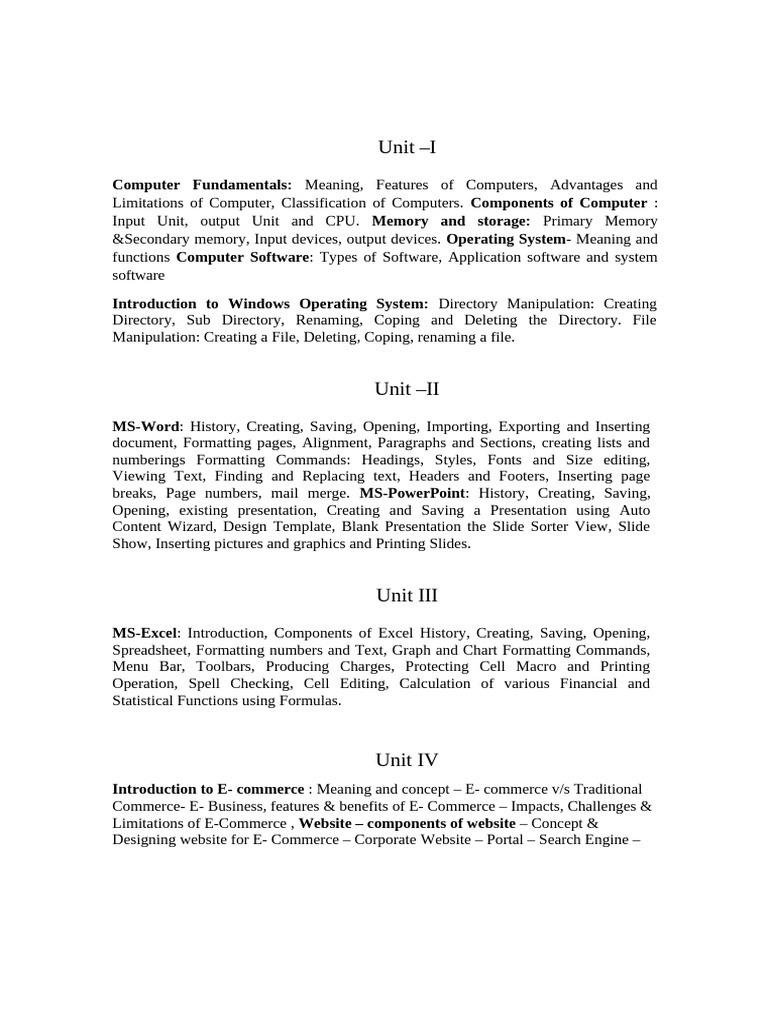 Unit –I

Computer Fundamentals: Meaning, Features of Computers, Advantages and Limitations of Computer, Classification of Computers. Components of Computer : Input Unit, output Unit and CPU. Memory and storage: Primary Memory &Secondary memory, Input devices, output devices. Operating System- Meaning and functions Computer Software: Types of Software, Application software and system software

Introduction to Windows Operating System: Directory Manipulation: Creating Directory, Sub Directory, Renaming, Coping and Deleting the Directory. File Manipulation: Creating a File, Deleting, Coping, renaming a file.

Unit –II

MS-Word: History, Creating, Saving, Opening, Importing, Exporting and Inserting document, Formatting pages, Alignment, Paragraphs and Sections, creating lists and numberings Formatting Commands: Headings, Styles, Fonts and Size editing, Viewing Text, Finding and Replacing text, Headers and Footers, Inserting page breaks, Page numbers, mail merge. MS-PowerPoint: History, Creating, Saving, Opening, existing presentation, Creating and Saving a Presentation using Auto Content Wizard, Design Template, Blank Presentation the Slide Sorter View, Slide Show, Inserting pictures and graphics and Printing Slides.

Unit III

MS-Excel: Introduction, Components of Excel History, Creating, Saving, Opening, Spreadsheet, Formatting numbers and Text, Graph and Chart Formatting Commands, Menu Bar, Toolbars, Producing Charges, Protecting Cell Macro and Printing Operation, Spell Checking, Cell Editing, Calculation of various Financial and Statistical Functions using Formulas.

Unit IV

Introduction to E- commerce : Meaning and concept – E- commerce v/s Traditional Commerce- E- Business, features & benefits of E- Commerce – Impacts, Challenges & Limitations of E-Commerce , Website – components of website – Concept & Designing website for E- Commerce – Corporate Website – Portal – Search Engine –